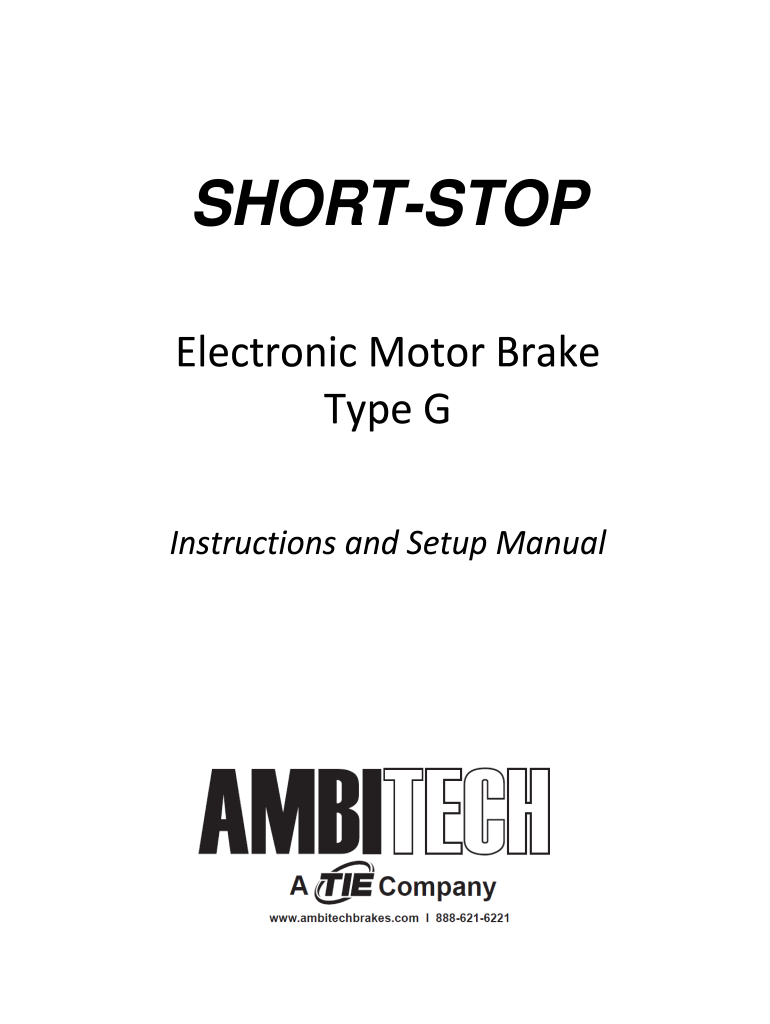 SHORT-STOP

Electronic Motor Brake
Type G

Instructions and Setup Manual

AMBITECH
A TIE Company
www.ambitechbrakes.com I 888-621-6221